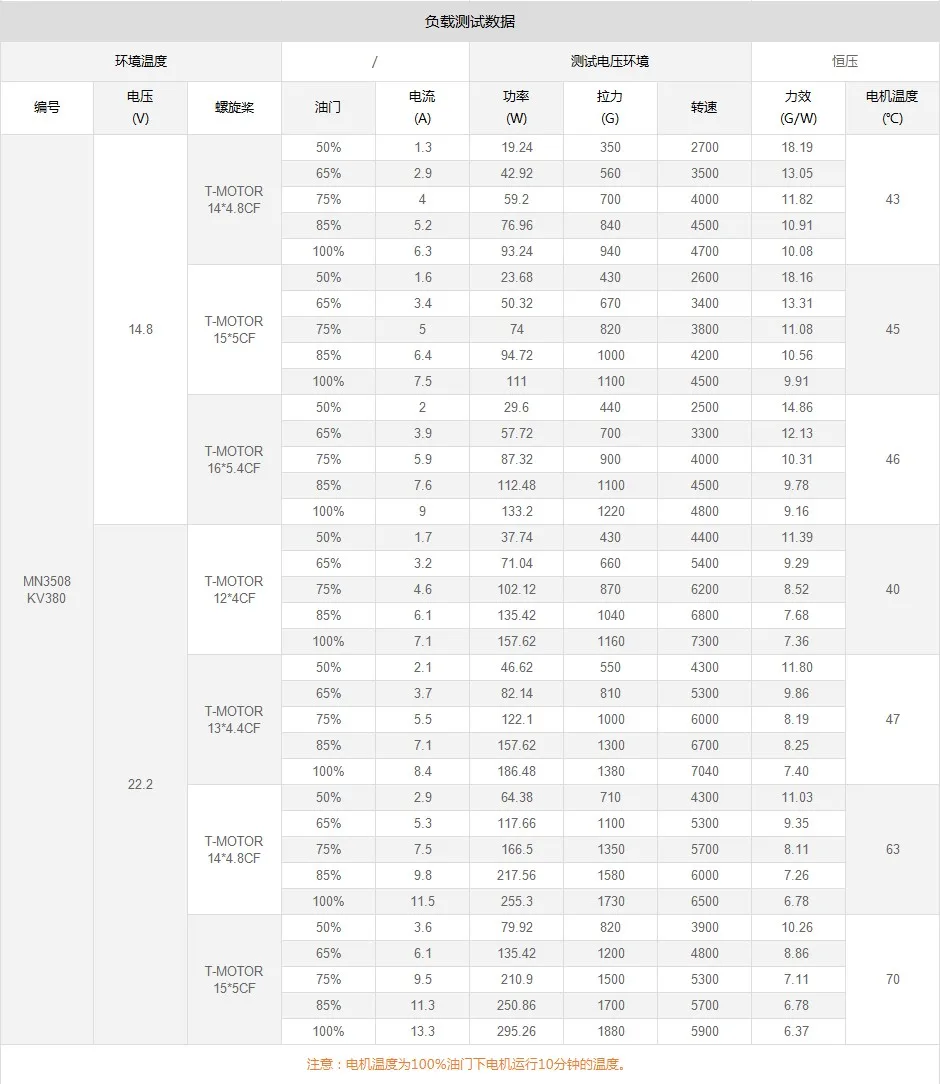 负载测试数据

| 环境温度 | | | / | | 测试电压环境 | | | 恒压 | |
|---|---|---|---|---|---|---|---|---|---|
| 编号 | 电压 (V) | 螺旋桨 | 油门 | 电流 (A) | 功率 (W) | 拉力 (G) | 转速 | 力效 (G/W) | 电机温度 (℃) |
| MN3508 KV380 | 14.8 | T-MOTOR 14*4.8CF | 50% | 1.3 | 19.24 | 350 | 2700 | 18.19 | 43 |
| | | | 65% | 2.9 | 42.92 | 560 | 3500 | 13.05 | |
| | | | 75% | 4 | 59.2 | 700 | 4000 | 11.82 | |
| | | | 85% | 5.2 | 76.96 | 840 | 4500 | 10.91 | |
| | | | 100% | 6.3 | 93.24 | 940 | 4700 | 10.08 | |
| | | T-MOTOR 15*5CF | 50% | 1.6 | 23.68 | 430 | 2600 | 18.16 | 45 |
| | | | 65% | 3.4 | 50.32 | 670 | 3400 | 13.31 | |
| | | | 75% | 5 | 74 | 820 | 3800 | 11.08 | |
| | | | 85% | 6.4 | 94.72 | 1000 | 4200 | 10.56 | |
| | | | 100% | 7.5 | 111 | 1100 | 4500 | 9.91 | |
| | | T-MOTOR 16*5.4CF | 50% | 2 | 29.6 | 440 | 2500 | 14.86 | 46 |
| | | | 65% | 3.9 | 57.72 | 700 | 3300 | 12.13 | |
| | | | 75% | 5.9 | 87.32 | 900 | 4000 | 10.31 | |
| | | | 85% | 7.6 | 112.48 | 1100 | 4500 | 9.78 | |
| | | | 100% | 9 | 133.2 | 1220 | 4800 | 9.16 | |
| | 22.2 | T-MOTOR 12*4CF | 50% | 1.7 | 37.74 | 430 | 4400 | 11.39 | 40 |
| | | | 65% | 3.2 | 71.04 | 660 | 5400 | 9.29 | |
| | | | 75% | 4.6 | 102.12 | 870 | 6200 | 8.52 | |
| | | | 85% | 6.1 | 135.42 | 1040 | 6800 | 7.68 | |
| | | | 100% | 7.1 | 157.62 | 1160 | 7300 | 7.36 | |
| | | T-MOTOR 13*4.4CF | 50% | 2.1 | 46.62 | 550 | 4300 | 11.80 | 47 |
| | | | 65% | 3.7 | 82.14 | 810 | 5300 | 9.86 | |
| | | | 75% | 5.5 | 122.1 | 1000 | 6000 | 8.19 | |
| | | | 85% | 7.1 | 157.62 | 1300 | 6700 | 8.25 | |
| | | | 100% | 8.4 | 186.48 | 1380 | 7040 | 7.40 | |
| | | T-MOTOR 14*4.8CF | 50% | 2.9 | 64.38 | 710 | 4300 | 11.03 | 63 |
| | | | 65% | 5.3 | 117.66 | 1100 | 5300 | 9.35 | |
| | | | 75% | 7.5 | 166.5 | 1350 | 5700 | 8.11 | |
| | | | 85% | 9.8 | 217.56 | 1580 | 6000 | 7.26 | |
| | | | 100% | 11.5 | 255.3 | 1730 | 6500 | 6.78 | |
| | | T-MOTOR 15*5CF | 50% | 3.6 | 79.92 | 820 | 3900 | 10.26 | 70 |
| | | | 65% | 6.1 | 135.42 | 1200 | 4800 | 8.86 | |
| | | | 75% | 9.5 | 210.9 | 1500 | 5300 | 7.11 | |
| | | | 85% | 11.3 | 250.86 | 1700 | 5700 | 6.78 | |
| | | | 100% | 13.3 | 295.26 | 1880 | 5900 | 6.37 | |

注意：电机温度为100%油门下电机运行10分钟的温度。